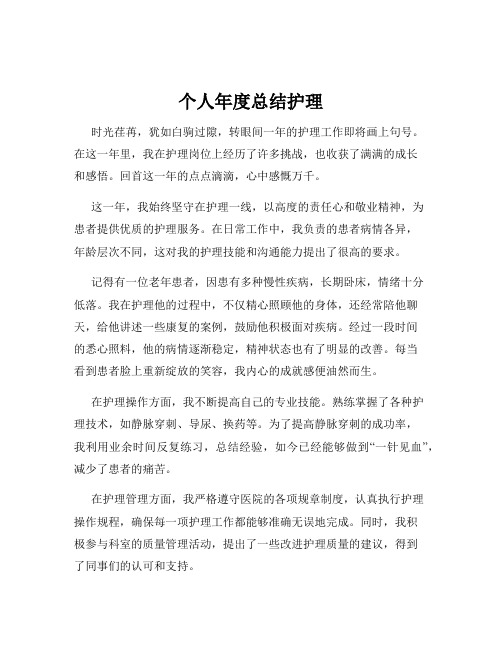 个人年度总结护理

时光荏苒，犹如白驹过隙，转眼间一年的护理工作即将画上句号。在这一年里，我在护理岗位上经历了许多挑战，也收获了满满的成长和感悟。回首这一年的点点滴滴，心中感慨万千。

这一年，我始终坚守在护理一线，以高度的责任心和敬业精神，为患者提供优质的护理服务。在日常工作中，我负责的患者病情各异，年龄层次不同，这对我的护理技能和沟通能力提出了很高的要求。

记得有一位老年患者，因患有多种慢性疾病，长期卧床，情绪十分低落。我在护理他的过程中，不仅精心照顾他的身体，还经常陪他聊天，给他讲述一些康复的案例，鼓励他积极面对疾病。经过一段时间的悉心照料，他的病情逐渐稳定，精神状态也有了明显的改善。每当看到患者脸上重新绽放的笑容，我内心的成就感便油然而生。

在护理操作方面，我不断提高自己的专业技能。熟练掌握了各种护理技术，如静脉穿刺、导尿、换药等。为了提高静脉穿刺的成功率，我利用业余时间反复练习，总结经验，如今已经能够做到“一针见血”，减少了患者的痛苦。

在护理管理方面，我严格遵守医院的各项规章制度，认真执行护理操作规程，确保每一项护理工作都能够准确无误地完成。同时，我积极参与科室的质量管理活动，提出了一些改进护理质量的建议，得到了同事们的认可和支持。